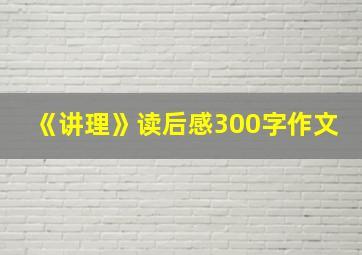 《讲理》读后感300字作文